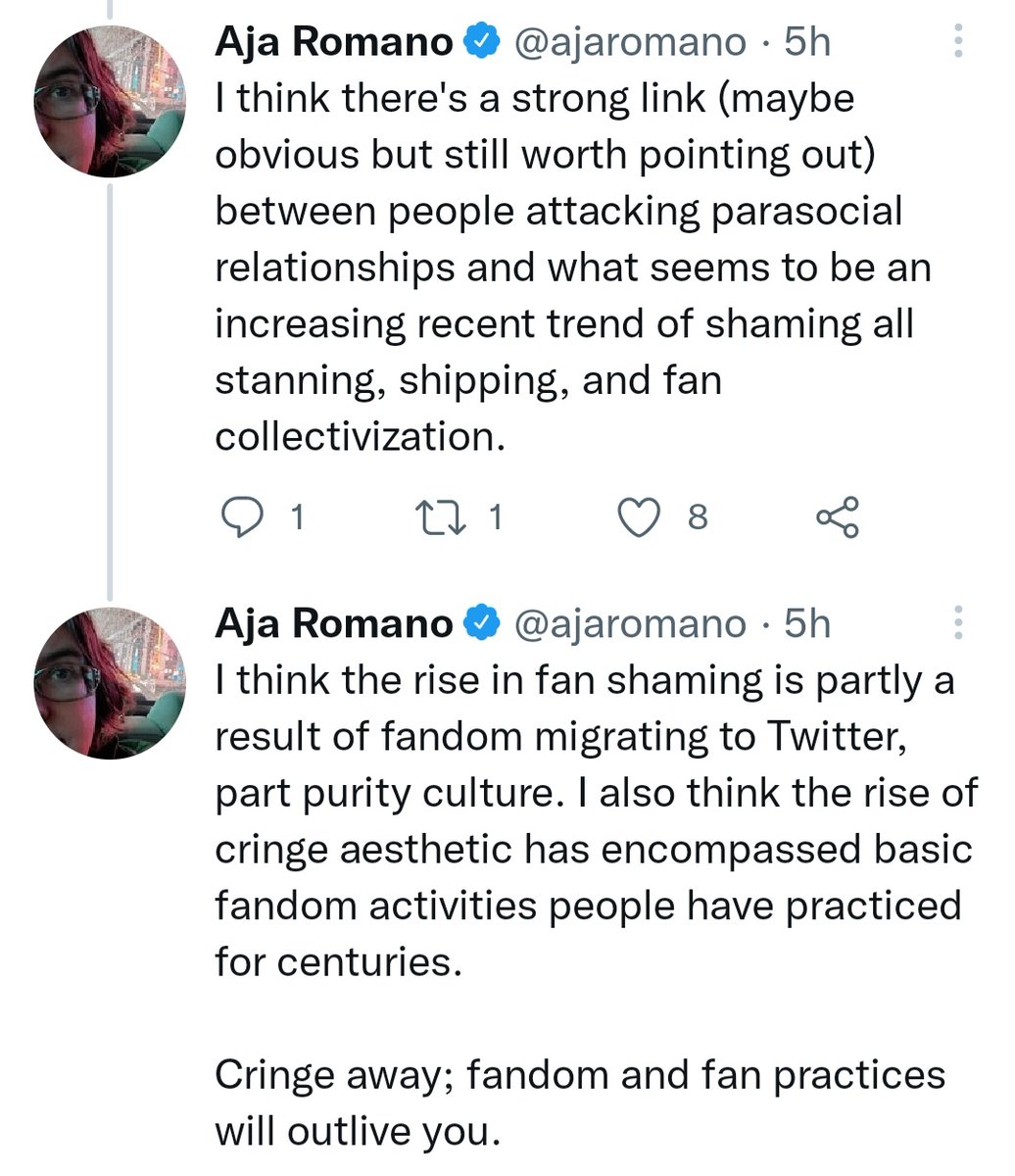 Aja Romano @ajaromano · 5h
I think there's a strong link (maybe obvious but still worth pointing out) between people attacking parasocial relationships and what seems to be an increasing recent trend of shaming all stanning, shipping, and fan collectivization.

1 1 8

Aja Romano @ajaromano · 5h
I think the rise in fan shaming is partly a result of fandom migrating to Twitter, part purity culture. I also think the rise of cringe aesthetic has encompassed basic fandom activities people have practiced for centuries.

Cringe away; fandom and fan practices will outlive you.